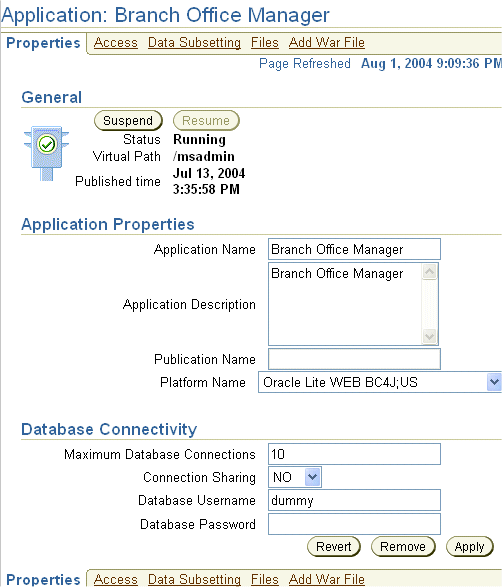 Application: Branch Office Manager

Properties Access Data Subsetting Files Add War File

Page Refreshed Aug 1, 2004 9:09:36 PM

General

Suspend Resume

Status Running
Virtual Path /msadmin
Published time Jul 13, 2004 3:35:58 PM

Application Properties

Application Name Branch Office Manager
Application Description Branch Office Manager
Publication Name
Platform Name Oracle Lite WEB BC4J;US

Database Connectivity

Maximum Database Connections 10
Connection Sharing NO
Database Username dummy
Database Password

Revert Remove Apply

Properties Access Data Subsetting Files Add War File